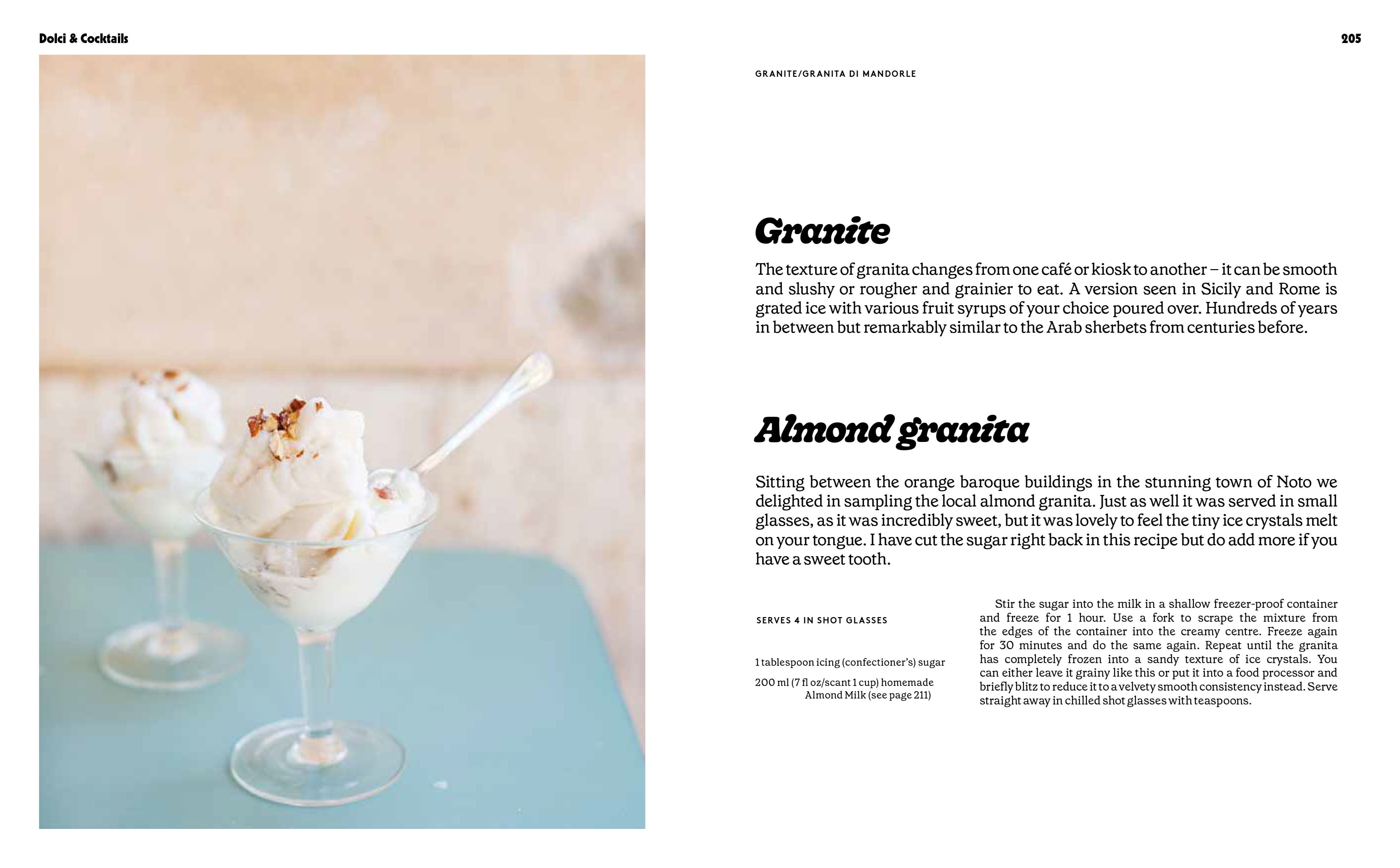 Dolci & Cocktails

205

GRANITE/GRANITA DI MANDORLE

Granite

The texture of granita changes from one café or kiosk to another – it can be smooth and slushy or rougher and grainier to eat. A version seen in Sicily and Rome is grated ice with various fruit syrups of your choice poured over. Hundreds of years in between but remarkably similar to the Arab sherbets from centuries before.

Almond granita

Sitting between the orange baroque buildings in the stunning town of Noto we delighted in sampling the local almond granita. Just as well it was served in small glasses, as it was incredibly sweet, but it was lovely to feel the tiny ice crystals melt on your tongue. I have cut the sugar right back in this recipe but do add more if you have a sweet tooth.

SERVES 4 IN SHOT GLASSES

1 tablespoon icing (confectioner's) sugar

200 ml (7 fl oz/scant 1 cup) homemade Almond Milk (see page 211)

Stir the sugar into the milk in a shallow freezer-proof container and freeze for 1 hour. Use a fork to scrape the mixture from the edges of the container into the creamy centre. Freeze again for 30 minutes and do the same again. Repeat until the granita has completely frozen into a sandy texture of ice crystals. You can either leave it grainy like this or put it into a food processor and briefly blitz to reduce it to a velvety smooth consistency instead. Serve straight away in chilled shot glasses with teaspoons.